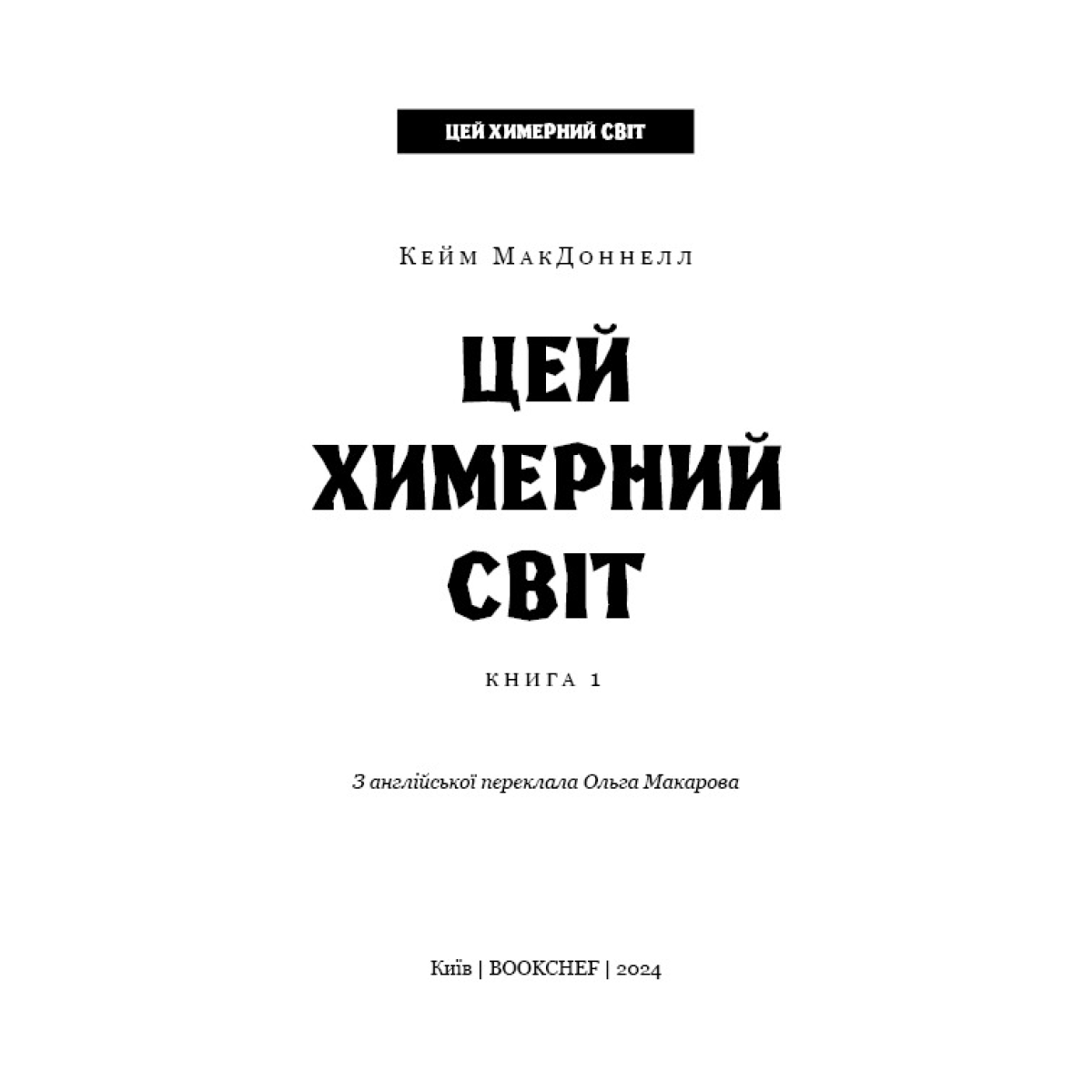 ЦЕЙ ХИМЕРНИЙ СВІТ

Кейм МакДоннелл

ЦЕЙ ХИМЕРНИЙ СВІТ

КНИГА 1

З англійської переклала Ольга Макарова

Київ | BOOKCHEF | 2024